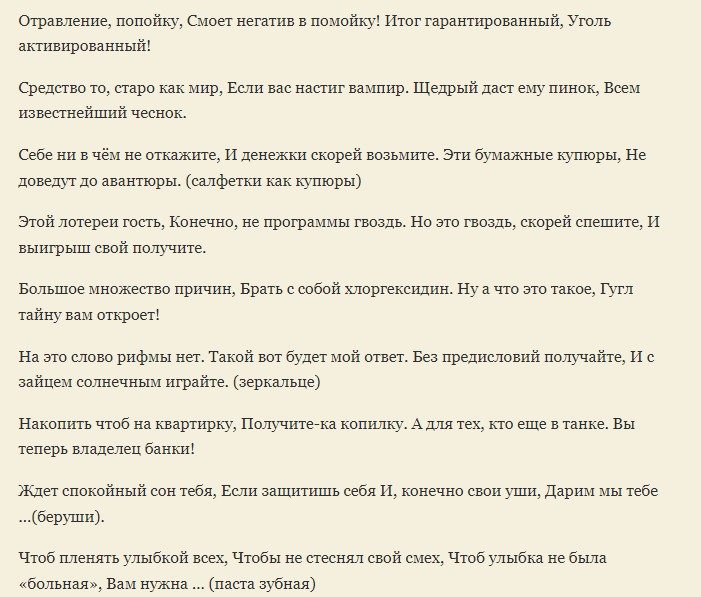 Отравление, попойку, Смоет негатив в помойку! Итог гарантированный, Уголь активированный!

Средство то, старо как мир, Если вас настиг вампир. Щедрый даст ему пинок, Всем известнейший чеснок.

Себе ни в чём не откажите, И денежки скорей возьмите. Эти бумажные купюры, Не доведут до авантюры. (салфетки как купюры)

Этой лотереи гость, Конечно, не программы гвоздь. Но это гвоздь, скорей спешите, И выигрыш свой получите.

Большое множество причин, Брать с собой хлоргексидин. Ну а что это такое, Гугл тайну вам откроет!

На это слово рифмы нет. Такой вот будет мой ответ. Без предисловий получайте, И с зайцем солнечным играйте. (зеркальце)

Накопить чтоб на квартирку, Получите-ка копилку. А для тех, кто еще в танке. Вы теперь владелец банки!

Ждет спокойный сон тебя, Если защитишь себя И, конечно свои уши, Дарим мы тебе …(беруши).

Чтоб пленять улыбкой всех, Чтобы не стеснял свой смех, Чтоб улыбка не была «больная», Вам нужна … (паста зубная)